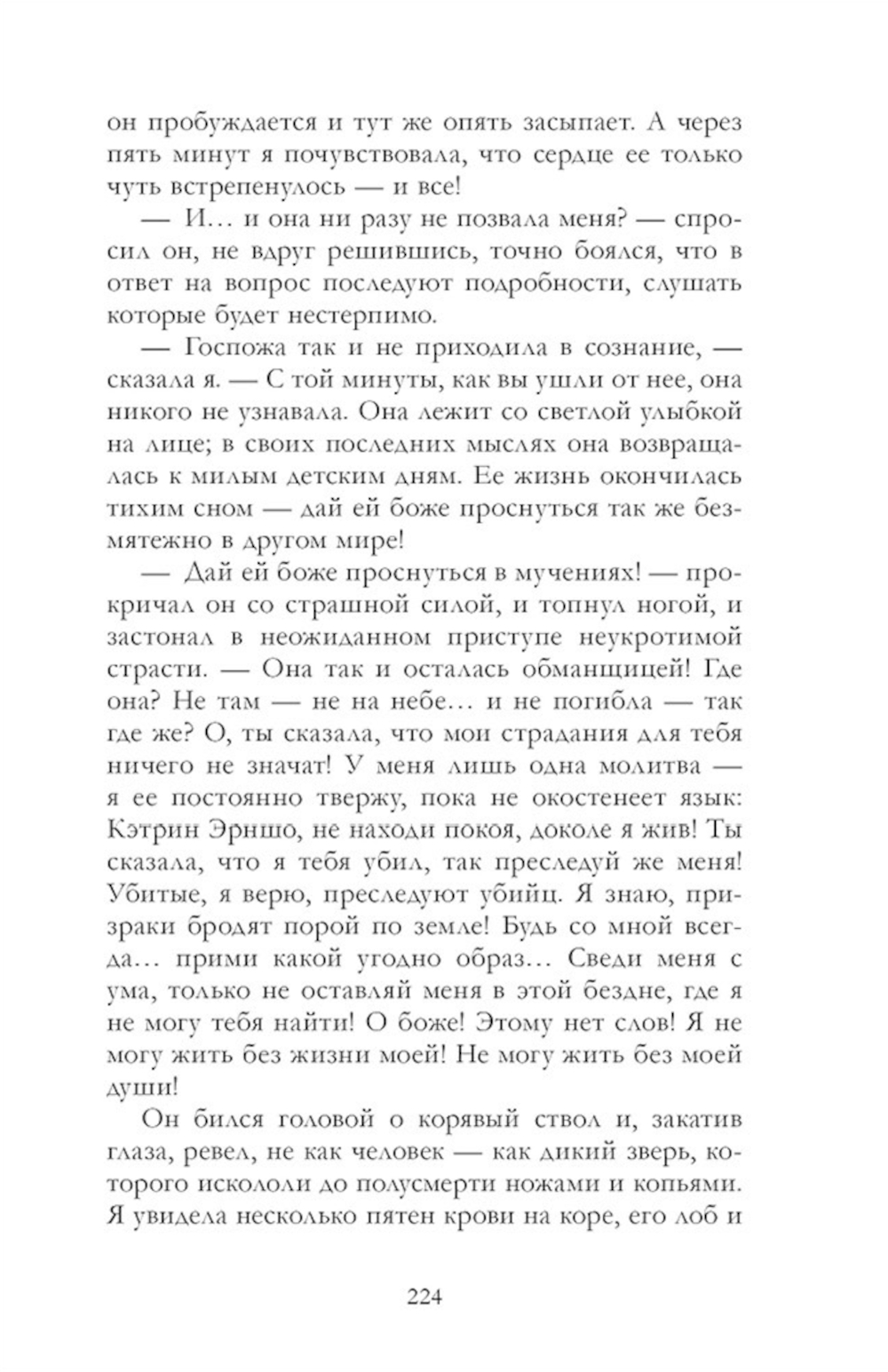 он пробуждается и тут же опять засыпает. А через пять минут я почувствовала, что сердце ее только чуть встрепенулось — и все!

— И… и она ни разу не позвала меня? — спросил он, не вдруг решившись, точно боялся, что в ответ на вопрос последуют подробности, слушать которые будет нестерпимо.

— Госпожа так и не приходила в сознание, — сказала я. — С той минуты, как вы ушли от нее, она никого не узнавала. Она лежит со светлой улыбкой на лице; в своих последних мыслях она возвращалась к милым детским дням. Ее жизнь окончилась тихим сном — дай ей боже проснуться так же безмятежно в другом мире!

— Дай ей боже проснуться в мучениях! — прокричал он со страшной силой, и топнул ногой, и застонал в неожиданном приступе неукротимой страсти. — Она так и осталась обманщицей! Где она? Не там — не на небе… и не погибла — так где же? О, ты сказала, что мои страдания для тебя ничего не значат! У меня лишь одна молитва — я ее постоянно твержу, пока не окостенеет язык: Кэтрин Эрншо, не находи покоя, доколе я жив! Ты сказала, что я тебя убил, так преследуй же меня! Убитые, я верю, преследуют убийц. Я знаю, призраки бродят порой по земле! Будь со мной всегда… прими какой угодно образ… Сведи меня с ума, только не оставляй меня в этой бездне, где я не могу тебя найти! О боже! Этому нет слов! Я не могу жить без жизни моей! Не могу жить без моей души!

Он бился головой о корявый ствол и, закатив глаза, ревел, не как человек — как дикий зверь, которого искололи до полусмерти ножами и копьями. Я увидела несколько пятен крови на коре, его лоб и

224